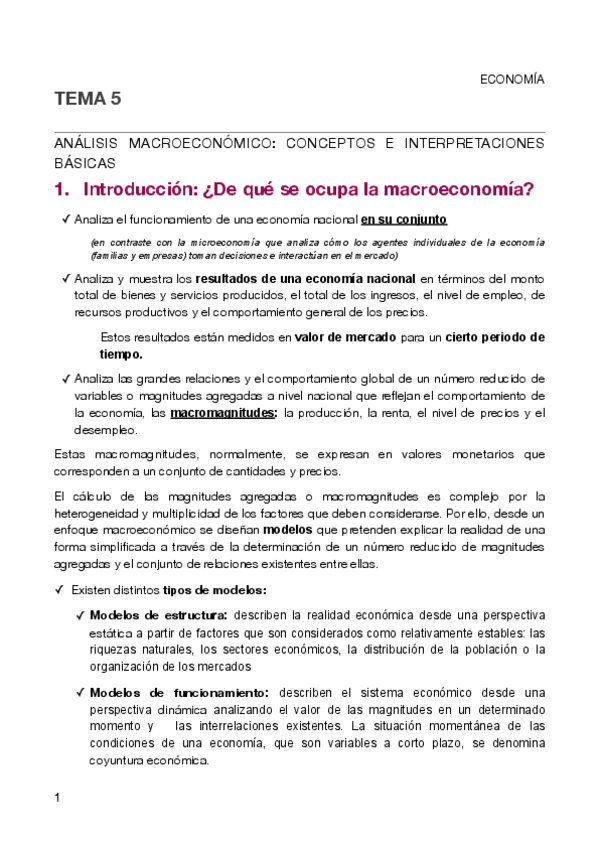 ECONOMÍA

TEMA 5

ANÁLISIS MACROECONÓMICO: CONCEPTOS E INTERPRETACIONES BÁSICAS

1. Introducción: ¿De qué se ocupa la macroeconomía?

✓ Analiza el funcionamiento de una economía nacional en su conjunto

(en contraste con la microeconomía que analiza cómo los agentes individuales de la economía (familias y empresas) toman decisiones e interactúan en el mercado)

✓ Analiza y muestra los resultados de una economía nacional en términos del monto total de bienes y servicios producidos, el total de los ingresos, el nivel de empleo, de recursos productivos y el comportamiento general de los precios.

Estos resultados están medidos en valor de mercado para un cierto periodo de tiempo.

✓ Analiza las grandes relaciones y el comportamiento global de un número reducido de variables o magnitudes agregadas a nivel nacional que reflejan el comportamiento de la economía, las macromagnitudes: la producción, la renta, el nivel de precios y el desempleo.

Estas macromagnitudes, normalmente, se expresan en valores monetarios que corresponden a un conjunto de cantidades y precios.

El cálculo de las magnitudes agregadas o macromagnitudes es complejo por la heterogeneidad y multiplicidad de los factores que deben considerarse. Por ello, desde un enfoque macroeconómico se diseñan modelos que pretenden explicar la realidad de una forma simplificada a través de la determinación de un número reducido de magnitudes agregadas y el conjunto de relaciones existentes entre ellas.

✓ Existen distintos tipos de modelos:

✓ Modelos de estructura: describen la realidad económica desde una perspectiva estática a partir de factores que son considerados como relativamente estables: las riquezas naturales, los sectores económicos, la distribución de la población o la organización de los mercados

✓ Modelos de funcionamiento: describen el sistema económico desde una perspectiva dinámica analizando el valor de las magnitudes en un determinado momento y las interrelaciones existentes. La situación momentánea de las condiciones de una economía, que son variables a corto plazo, se denomina coyuntura económica.

1